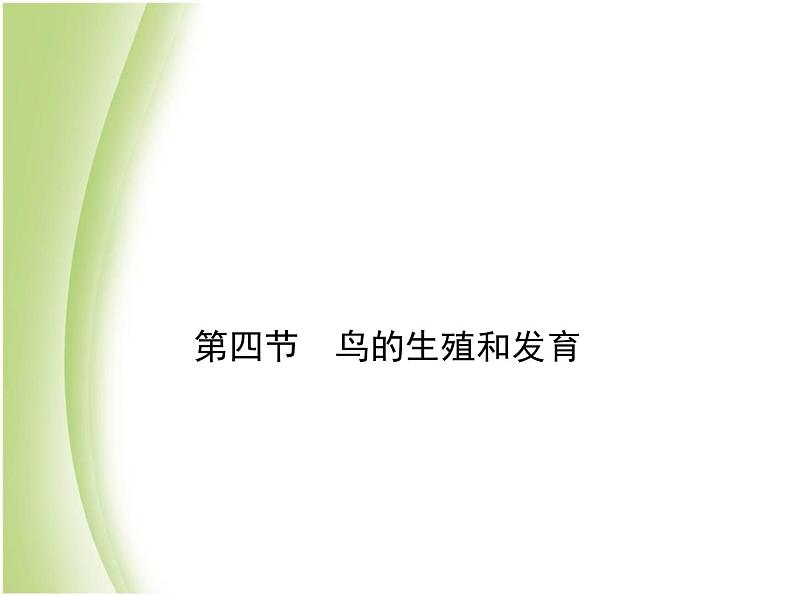 第四节　鸟的生殖和发育